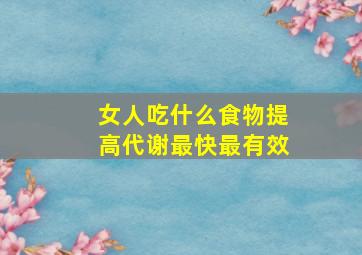 女人吃什么食物提高代谢最快最有效